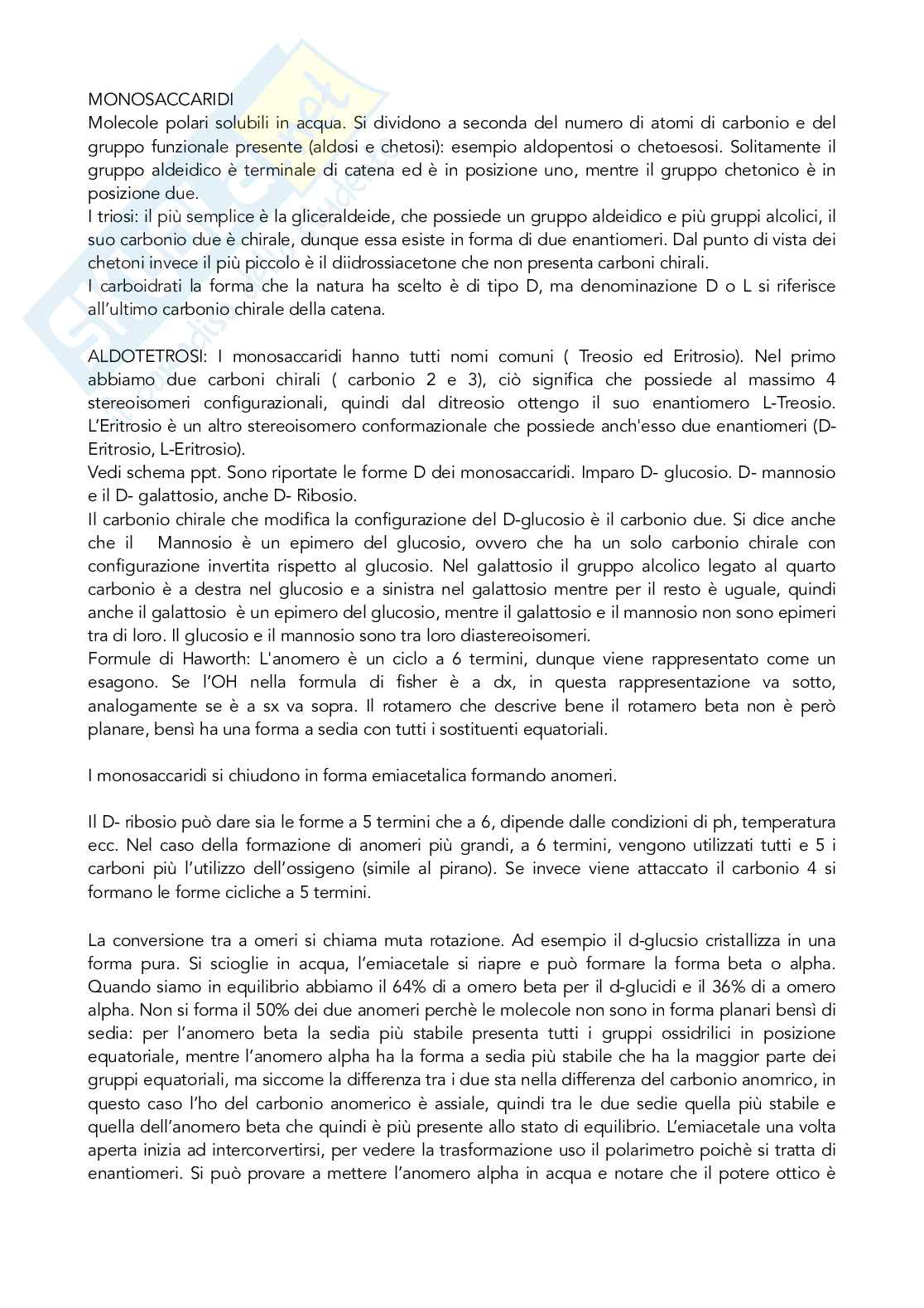 MONOSACCARIDI
Molecole polari solubili in acqua. Si dividono a seconda del numero di atomi di carbonio e del gruppo funzionale presente (aldosi e chetosi): esempio aldopentosi o chetoesosi. Solitamente il gruppo aldeidico è terminale di catena ed è in posizione uno, mentre il gruppo chetonico è in posizione due.
I triosi: il più semplice è la gliceraldeide, che possiede un gruppo aldeidico e più gruppi alcolici, il suo carbonio due è chirale, dunque essa esiste in forma di due enantiomeri. Dal punto di vista dei chetoni invece il più piccolo è il diidrossiacetone che non presenta carboni chirali.
I carboidrati la forma che la natura ha scelto è di tipo D, ma denominazione D o L si riferisce all'ultimo carbonio chirale della catena.

ALDOTETROSI: I monosaccaridi hanno tutti nomi comuni ( Treosio ed Eritrosio). Nel primo abbiamo due carboni chirali ( carbonio 2 e 3), ciò significa che possiede al massimo 4 stereoisomeri configurazionali, quindi dal ditreosio ottengo il suo enantiomero L-Treosio. L'Eritrosio è un altro stereoisomero conformazionale che possiede anch'esso due enantiomeri (D-Eritrosio, L-Eritrosio).
Vedi schema ppt. Sono riportate le forme D dei monosaccaridi. Imparo D- glucosio. D- mannosio e il D- galattosio, anche D- Ribosio.
Il carbonio chirale che modifica la configurazione del D-glucosio è il carbonio due. Si dice anche che il Mannosio è un epimero del glucosio, ovvero che ha un solo carbonio chirale con configurazione invertita rispetto al glucosio. Nel galattosio il gruppo alcolico legato al quarto carbonio è a destra nel glucosio e a sinistra nel galattosio mentre per il resto è uguale, quindi anche il galattosio è un epimero del glucosio, mentre il galattosio e il mannosio non sono epimeri tra di loro. Il glucosio e il mannosio sono tra loro diastereoisomeri.
Formule di Haworth: L'anomero è un ciclo a 6 termini, dunque viene rappresentato come un esagono. Se l'OH nella formula di fisher è a dx, in questa rappresentazione va sotto, analogamente se è a sx va sopra. Il rotamero che descrive bene il rotamero beta non è però planare, bensì ha una forma a sedia con tutti i sostituenti equatoriali.

I monosaccaridi si chiudono in forma emiacetalica formando anomeri.

Il D- ribosio può dare sia le forme a 5 termini che a 6, dipende dalle condizioni di ph, temperatura ecc. Nel caso della formazione di anomeri più grandi, a 6 termini, vengono utilizzati tutti e 5 i carboni più l'utilizzo dell'ossigeno (simile al pirano). Se invece viene attaccato il carbonio 4 si formano le forme cicliche a 5 termini.

La conversione tra a omeri si chiama muta rotazione. Ad esempio il d-glucsio cristallizza in una forma pura. Si scioglie in acqua, l'emiacetale si riapre e può formare la forma beta o alpha. Quando siamo in equilibrio abbiamo il 64% di a omero beta per il d-glucidi e il 36% di a omero alpha. Non si forma il 50% dei due anomeri perchè le molecole non sono in forma planari bensì di sedia: per l'anomero beta la sedia più stabile presenta tutti i gruppi ossidrilici in posizione equatoriale, mentre l'anomero alpha ha la forma a sedia più stabile che ha la maggior parte dei gruppi equatoriali, ma siccome la differenza tra i due sta nella differenza del carbonio anomrico, in questo caso l'ho del carbonio anomerico è assiale, quindi tra le due sedie quella più stabile e quella dell'anomero beta che quindi è più presente allo stato di equilibrio. L'emiacetale una volta aperta inizia ad intercorvertirsi, per vedere la trasformazione uso il polarimetro poichè si tratta di enantiomeri. Si può provare a mettere l'anomero alpha in acqua e notare che il potere ottico è